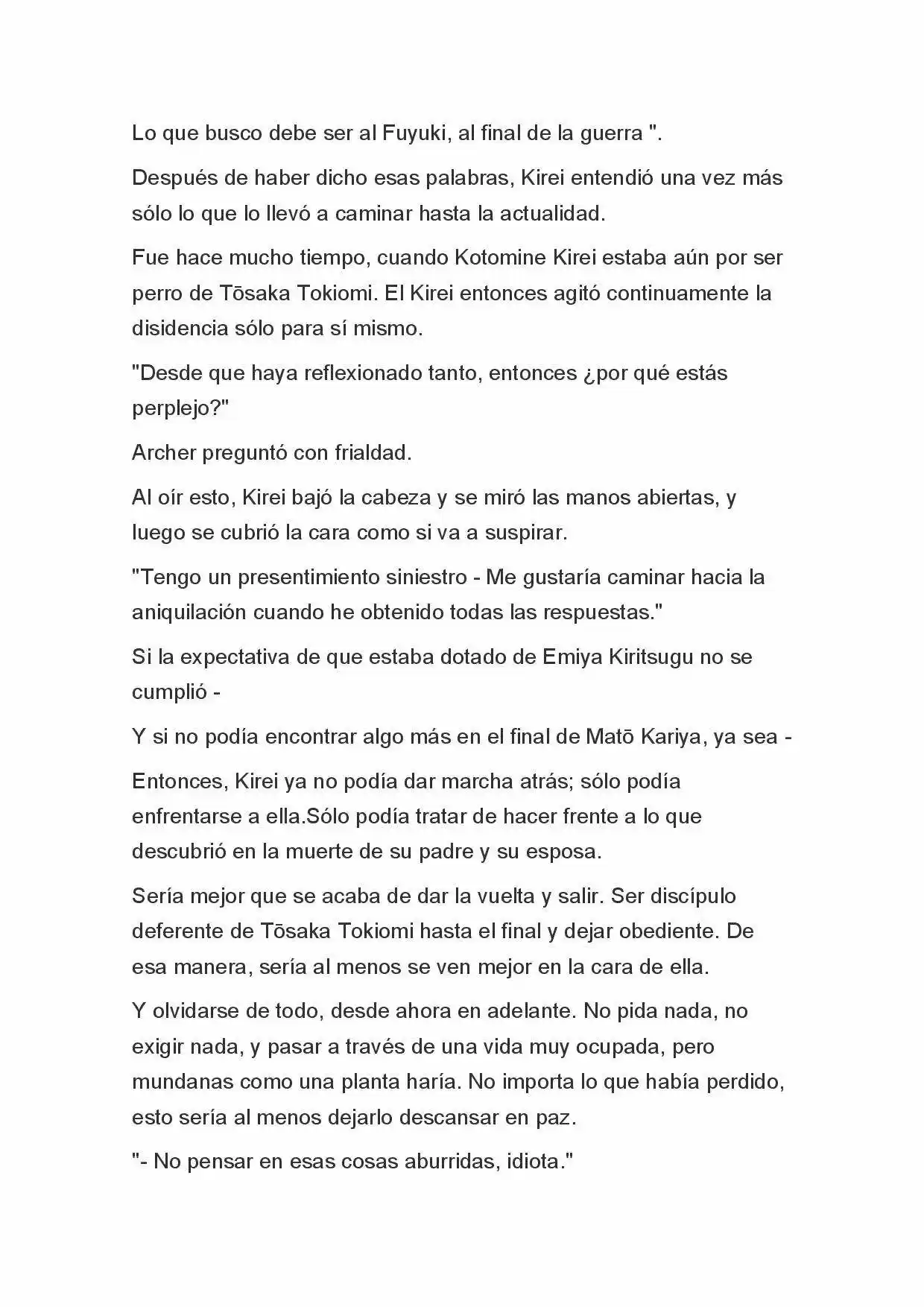 Lo que busco debe ser al Fuyuki, al final de la guerra ".

Después de haber dicho esas palabras, Kirei entendió una vez más sólo lo que lo llevó a caminar hasta la actualidad.

Fue hace mucho tiempo, cuando Kotomine Kirei estaba aún por ser perro de Tōsaka Tokiomi. El Kirei entonces agitó continuamente la disidencia sólo para sí mismo.

"Desde que haya reflexionado tanto, entonces ¿por qué estás perplejo?"

Archer preguntó con frialdad.

Al oír esto, Kirei bajó la cabeza y se miró las manos abiertas, y luego se cubrió la cara como si va a suspirar.

"Tengo un presentimiento siniestro - Me gustaría caminar hacia la aniquilación cuando he obtenido todas las respuestas."

Si la expectativa de que estaba dotado de Emiya Kiritsugu no se cumplió -

Y si no podía encontrar algo más en el final de Matō Kariya, ya sea -

Entonces, Kirei ya no podía dar marcha atrás; sólo podía enfrentarse a ella.Sólo podía tratar de hacer frente a lo que descubrió en la muerte de su padre y su esposa.

Sería mejor que se acaba de dar la vuelta y salir. Ser discípulo deferente de Tōsaka Tokiomi hasta el final y dejar obediente. De esa manera, sería al menos se ven mejor en la cara de ella.

Y olvidarse de todo, desde ahora en adelante. No pida nada, no exigir nada, y pasar a través de una vida muy ocupada, pero mundanas como una planta haría. No importa lo que había perdido, esto sería al menos dejarlo descansar en paz.

"- No pensar en esas cosas aburridas, idiota."